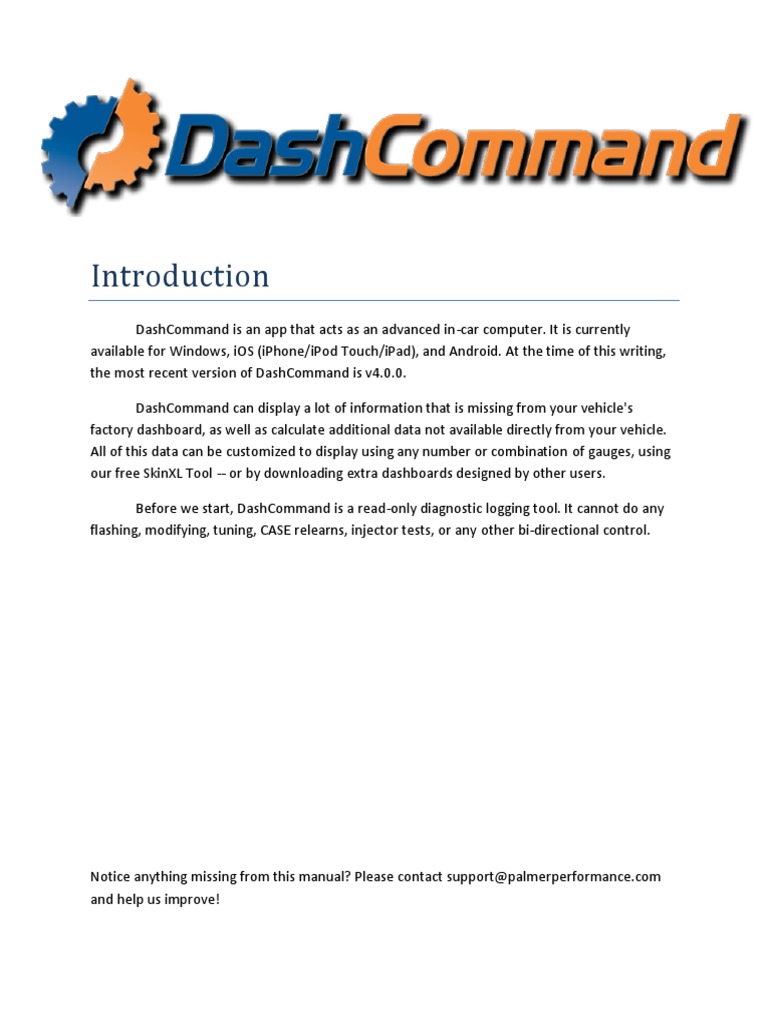 DashCommand

Introduction

DashCommand is an app that acts as an advanced in-car computer. It is currently available for Windows, iOS (iPhone/iPod Touch/iPad), and Android. At the time of this writing, the most recent version of DashCommand is v4.0.0.

DashCommand can display a lot of information that is missing from your vehicle's factory dashboard, as well as calculate additional data not available directly from your vehicle. All of this data can be customized to display using any number or combination of gauges, using our free SkinXL Tool -- or by downloading extra dashboards designed by other users.

Before we start, DashCommand is a read-only diagnostic logging tool. It cannot do any flashing, modifying, tuning, CASE relearns, injector tests, or any other bi-directional control.

Notice anything missing from this manual? Please contact support@palmerperformance.com and help us improve!